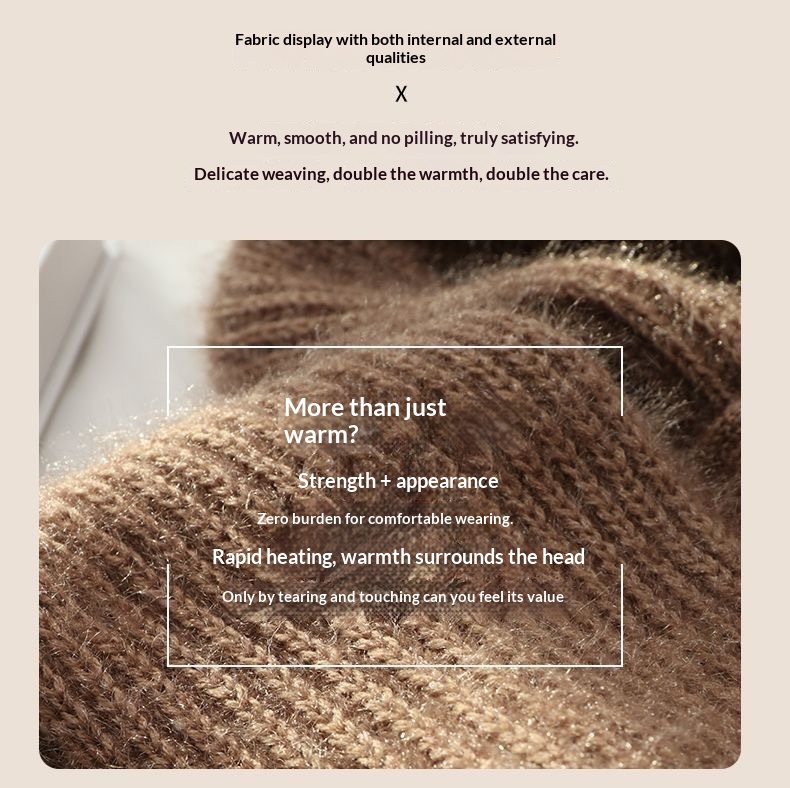 Fabric display with both internal and external qualities

X

Warm, smooth, and no pilling, truly satisfying.

Delicate weaving, double the warmth, double the care.

More than just warm?

Strength + appearance

Zero burden for comfortable wearing.

Rapid heating, warmth surrounds the head

Only by tearing and touching can you feel its value